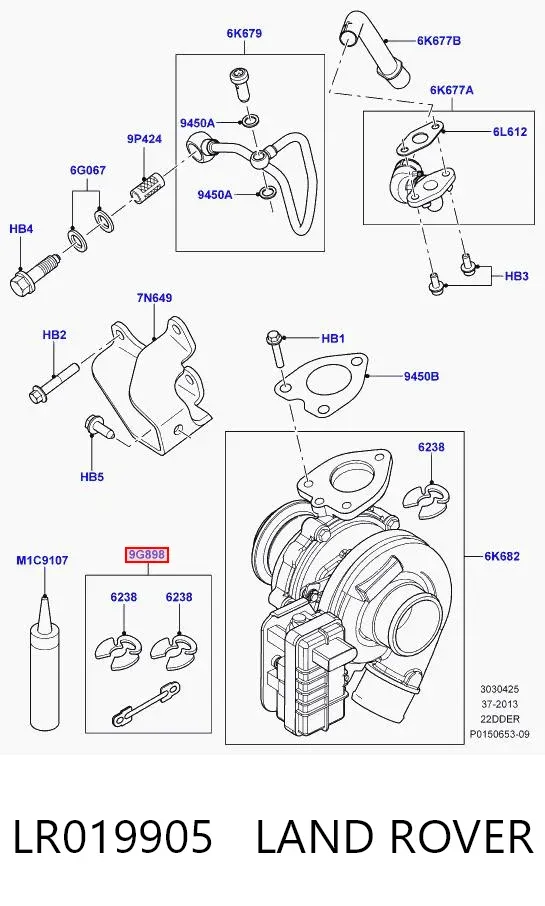 6K679

6K677B

6K677A

9450A

6L612

9P424

6G067

9450A

HB4

HB3

7N649

HB2

HB1

9450B

HB5

6238

M1C9107

9G898

6K682

6238

6238

3030425
37-2013
22DDER
P0150653-09

LR019905 LAND ROVER